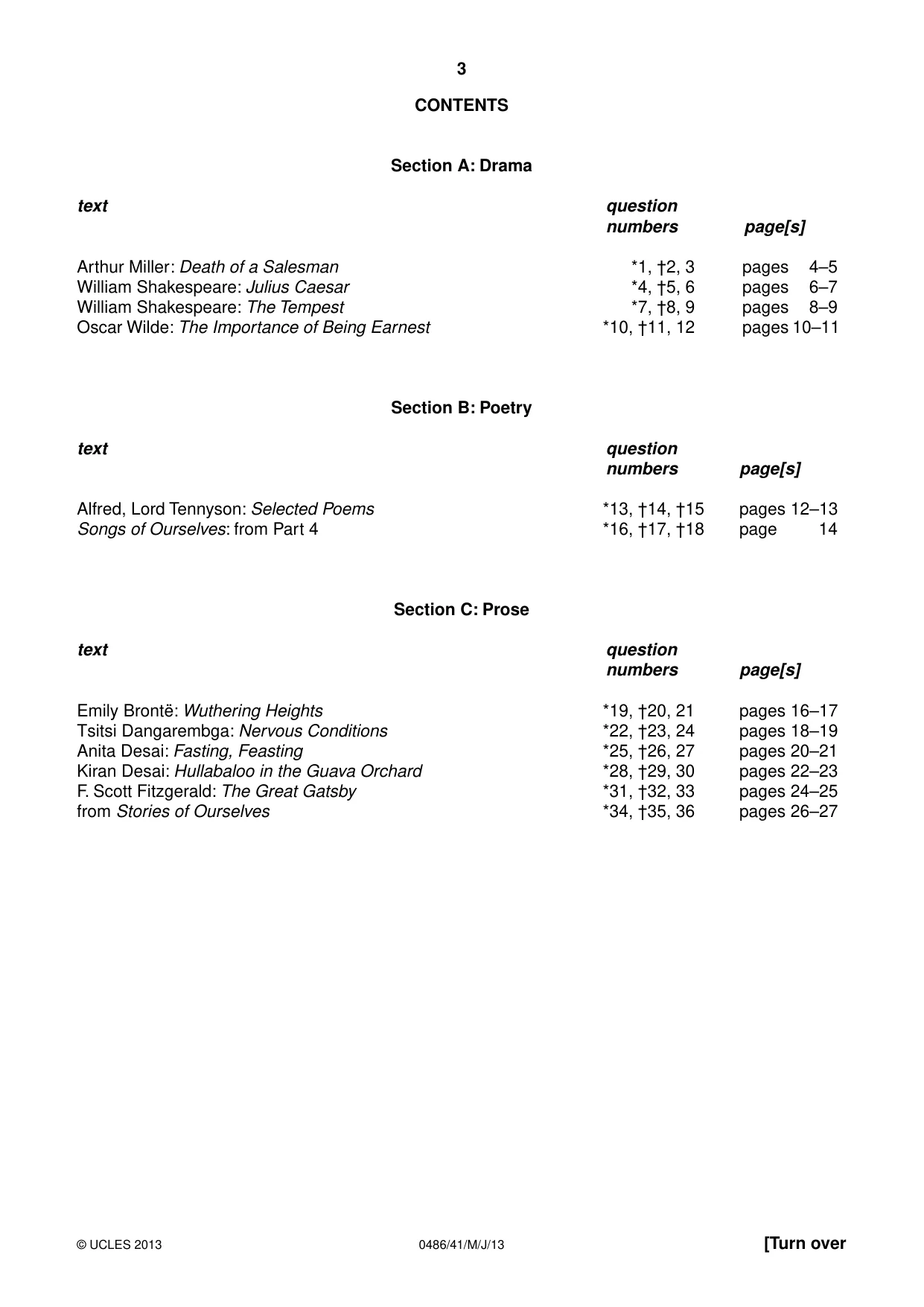 3

CONTENTS

Section A: Drama

text
question numbers
page[s]

Arthur Miller: Death of a Salesman *1, †2, 3 pages 4–5
William Shakespeare: Julius Caesar *4, †5, 6 pages 6–7
William Shakespeare: The Tempest *7, †8, 9 pages 8–9
Oscar Wilde: The Importance of Being Earnest *10, †11, 12 pages 10–11

Section B: Poetry

text
question numbers
page[s]

Alfred, Lord Tennyson: Selected Poems *13, †14, †15 pages 12–13
Songs of Ourselves: from Part 4 *16, †17, †18 page 14

Section C: Prose

text
question numbers
page[s]

Emily Brontë: Wuthering Heights *19, †20, 21 pages 16–17
Tsitsi Dangarembga: Nervous Conditions *22, †23, 24 pages 18–19
Anita Desai: Fasting, Feasting *25, †26, 27 pages 20–21
Kiran Desai: Hullabaloo in the Guava Orchard *28, †29, 30 pages 22–23
F. Scott Fitzgerald: The Great Gatsby *31, †32, 33 pages 24–25
from Stories of Ourselves *34, †35, 36 pages 26–27

© UCLES 2013 0486/41/M/J/13 [Turn over